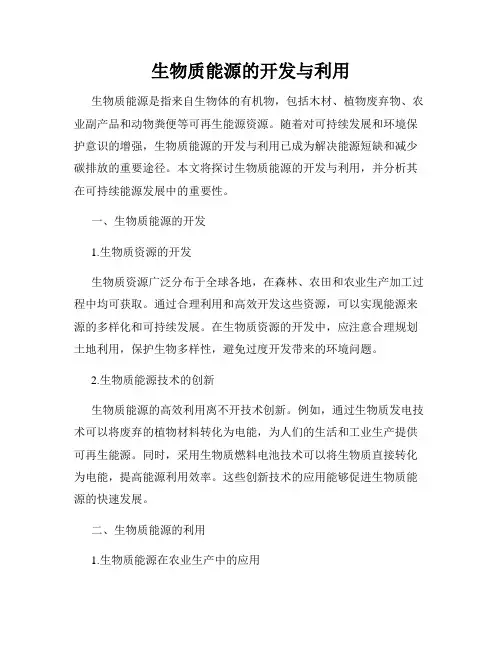 生物质能源的开发与利用

生物质能源是指来自生物体的有机物，包括木材、植物废弃物、农业副产品和动物粪便等可再生能源资源。随着对可持续发展和环境保护意识的增强，生物质能源的开发与利用已成为解决能源短缺和减少碳排放的重要途径。本文将探讨生物质能源的开发与利用，并分析其在可持续能源发展中的重要性。

一、生物质能源的开发

1.生物质资源的开发

生物质资源广泛分布于全球各地，在森林、农田和农业生产加工过程中均可获取。通过合理利用和高效开发这些资源，可以实现能源来源的多样化和可持续发展。在生物质资源的开发中，应注意合理规划土地利用，保护生物多样性，避免过度开发带来的环境问题。

2.生物质能源技术的创新

生物质能源的高效利用离不开技术创新。例如，通过生物质发电技术可以将废弃的植物材料转化为电能，为人们的生活和工业生产提供可再生能源。同时，采用生物质燃料电池技术可以将生物质直接转化为电能，提高能源利用效率。这些创新技术的应用能够促进生物质能源的快速发展。

二、生物质能源的利用

1.生物质能源在农业生产中的应用